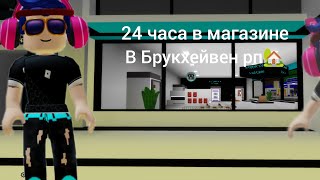 24 часа в магазине
В Брукхейвен рп🏠